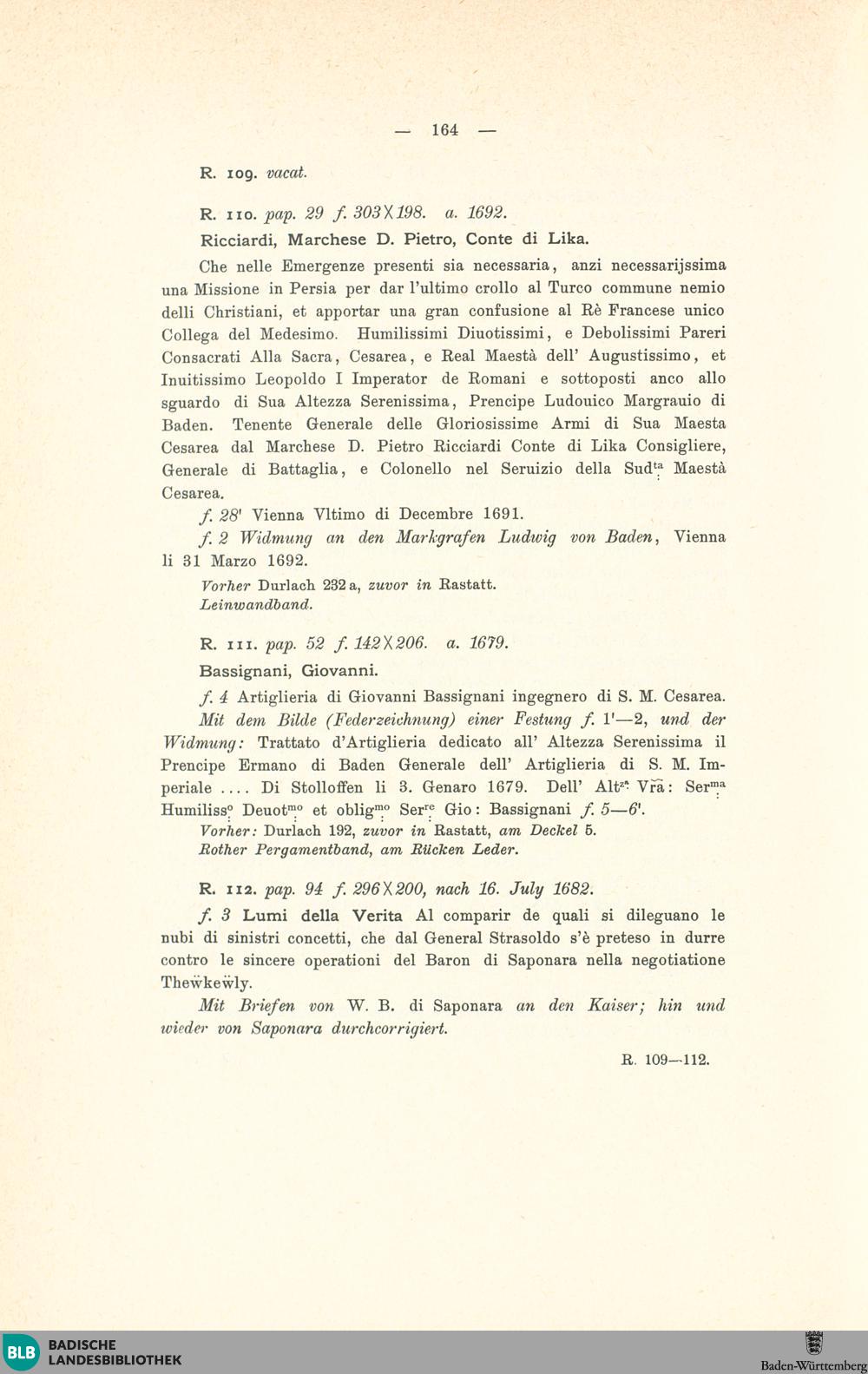 — 164 —

R. 109. vacat.

R. 110. pap. 29 f. 303 X 198. a. 1692.

Ricciardi, Marchese D. Pietro, Conte di Lika.

Che nelle Emergenze presenti sia necessaria, anzi necessarijssima una Missione in Persia per dar l'ultimo crollo al Turco commune nemio delli Christiani, et apportar una gran confusione al Rè Francese unico Collega del Medesimo. Humilissimi Diuotissimi, e Debolissimi Pareri Consacrati Alla Sacra, Cesarea, e Real Maestà dell' Augustissimo, et Inuitissimo Leopoldo I Imperator de Romani e sottoposti anco allo sguardo di Sua Altezza Serenissima, Prencipe Ludouico Margrauio di Baden. Tenente Generale delle Gloriosissime Armi di Sua Maesta Cesarea dal Marchese D. Pietro Ricciardi Conte di Lika Consigliere, Generale di Battaglia, e Colonello nel Seruizio della Sud$^{ta}$ Maestà Cesarea.

f. 28' Vienna Vltimo di Decembre 1691.

f. 2 Widmung an den Markgrafen Ludwig von Baden, Vienna li 31 Marzo 1692.

Vorher Durlach 232 a, zuvor in Rastatt.
Leinwandband.

R. 111. pap. 52 f. 142 X 206. a. 1679.

Bassignani, Giovanni.

f. 4 Artiglieria di Giovanni Bassignani ingegnero di S. M. Cesarea.

Mit dem Bilde (Federzeichnung) einer Festung f. 1'—2, und der Widmung: Trattato d'Artiglieria dedicato all' Altezza Serenissima il Prencipe Ermano di Baden Generale dell' Artiglieria di S. M. Imperiale .... Di Stolloffen li 3. Genaro 1679. Dell' Alt$^{za}$ Vr̃a: Ser$^{ma}$ Humiliss$^{o}$ Deuot$^{mo}$ et oblig$^{mo}$ Ser$^{re}$ Gio: Bassignani f. 5—6'.

Vorher: Durlach 192, zuvor in Rastatt, am Deckel 5.
Rother Pergamentband, am Rücken Leder.

R. 112. pap. 94 f. 296 X 200, nach 16. July 1682.

f. 3 Lumi della Verita Al comparir de quali si dileguano le nubi di sinistri concetti, che dal General Strasoldo s'è preteso in durre contro le sincere operationi del Baron di Saponara nella negotiatione Thewkewly.

Mit Briefen von W. B. di Saponara an den Kaiser; hin und wieder von Saponara durchcorrigiert.

R. 109—112.

BLB BADISCHE LANDESBIBLIOTHEK

Baden-Württemberg